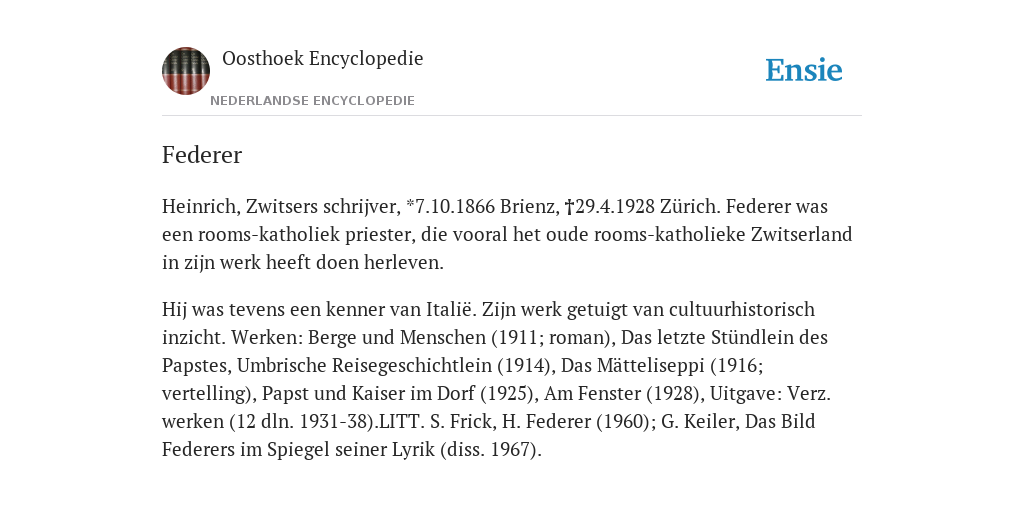 Oosthoek Encyclopedie

NEDERLANDSE ENCYCLOPEDIE

Ensie

Federer

Heinrich, Zwitsers schrijver, *7.10.1866 Brienz, †29.4.1928 Zürich. Federer was een rooms-katholiek priester, die vooral het oude rooms-katholieke Zwitserland in zijn werk heeft doen herleven.

Hij was tevens een kenner van Italië. Zijn werk getuigt van cultuurhistorisch inzicht. Werken: Berge und Menschen (1911; roman), Das letzte Stündlein des Papstes, Umbrische Reisegeschichtlein (1914), Das Mätteliseppi (1916; vertelling), Papst und Kaiser im Dorf (1925), Am Fenster (1928), Uitgave: Verz. werken (12 dln. 1931-38).LITT. S. Frick, H. Federer (1960); G. Keiler, Das Bild Federers im Spiegel seiner Lyrik (diss. 1967).